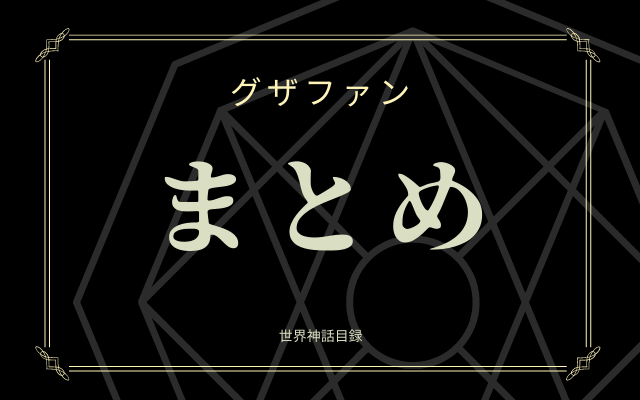 グザファン

まとめ

世界神話目録